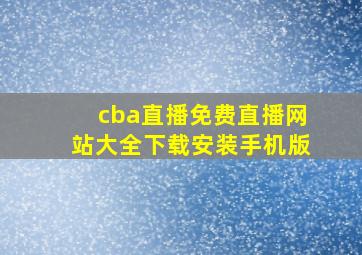 cba直播免费直播网站大全下载安装手机版